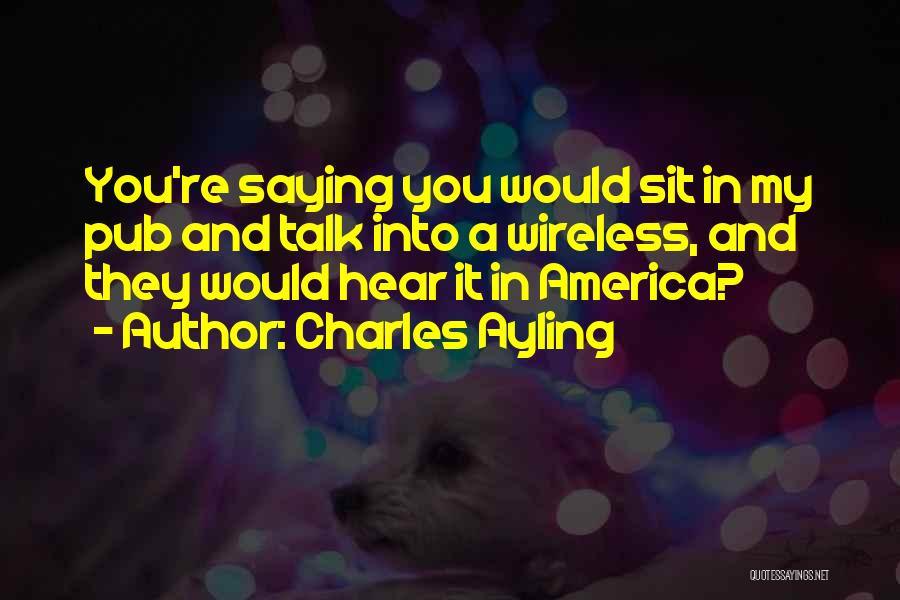 You're saying you would sit in my pub and talk into a wireless, and they would hear it in America?
- Author: Charles Ayling

QUOTESSAYINGS.NET